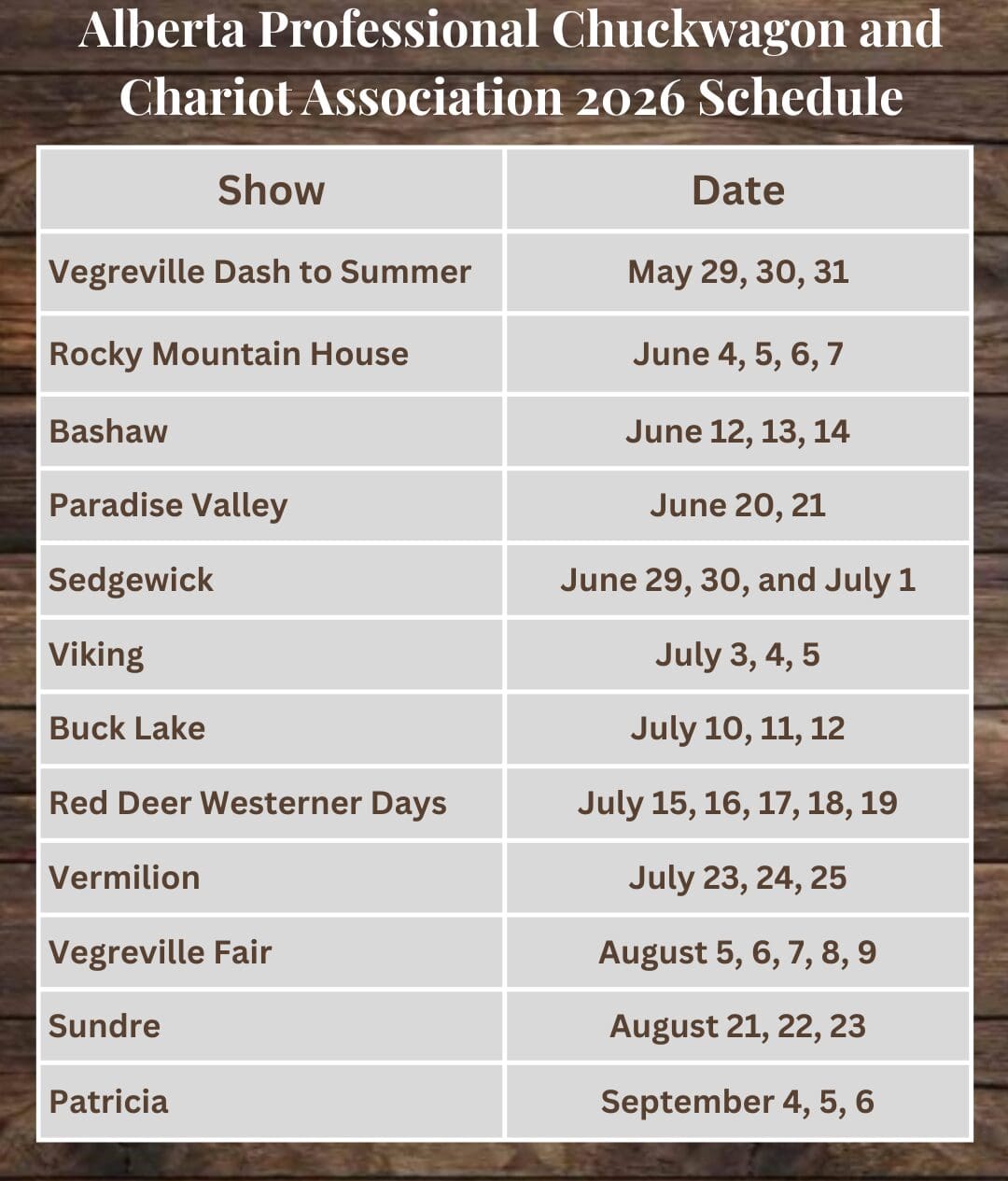 Alberta Professional Chuckwagon and Chariot Association 2026 Schedule

| Show | Date |
|---|---|
| Vegreville Dash to Summer | May 29, 30, 31 |
| Rocky Mountain House | June 4, 5, 6, 7 |
| Bashaw | June 12, 13, 14 |
| Paradise Valley | June 20, 21 |
| Sedgewick | June 29, 30, and July 1 |
| Viking | July 3, 4, 5 |
| Buck Lake | July 10, 11, 12 |
| Red Deer Westerner Days | July 15, 16, 17, 18, 19 |
| Vermilion | July 23, 24, 25 |
| Vegreville Fair | August 5, 6, 7, 8, 9 |
| Sundre | August 21, 22, 23 |
| Patricia | September 4, 5, 6 |